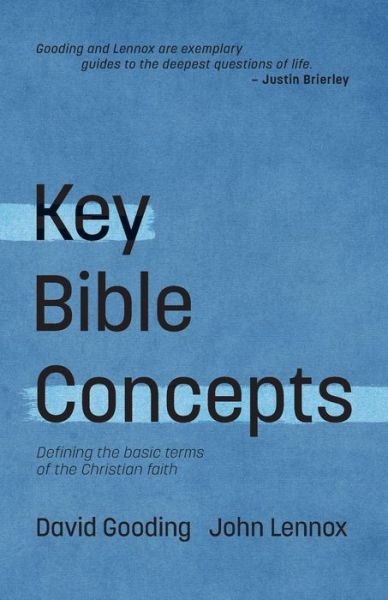 Gooding and Lennox are exemplary guides to the deepest questions of life.
– Justin Brierley

Key Bible Concepts

Defining the basic terms of the Christian faith

David Gooding John Lennox